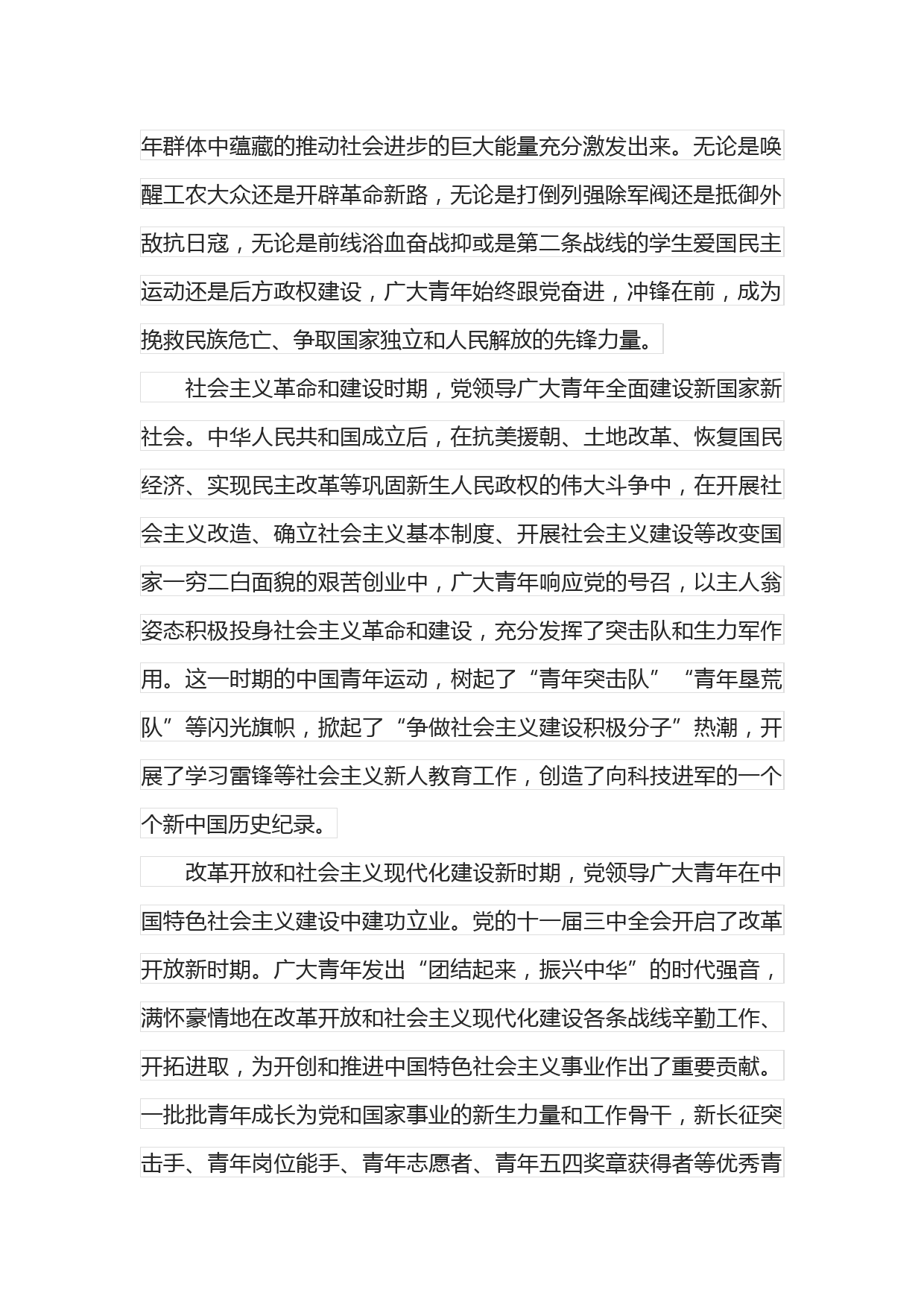 年群体中蕴藏的推动社会进步的巨大能量充分激发出来。无论是唤醒工农大众还是开辟革命新路，无论是打倒列强除军阀还是抵御外敌抗日寇，无论是前线浴血奋战抑或是第二条战线的学生爱国民主运动还是后方政权建设，广大青年始终跟党奋进，冲锋在前，成为挽救民族危亡、争取国家独立和人民解放的先锋力量。

社会主义革命和建设时期，党领导广大青年全面建设新国家新社会。中华人民共和国成立后，在抗美援朝、土地改革、恢复国民经济、实现民主改革等巩固新生人民政权的伟大斗争中，在开展社会主义改造、确立社会主义基本制度、开展社会主义建设等改变国家一穷二白面貌的艰苦创业中，广大青年响应党的号召，以主人翁姿态积极投身社会主义革命和建设，充分发挥了突击队和生力军作用。这一时期的中国青年运动，树起了“青年突击队”“青年垦荒队”等闪光旗帜，掀起了“争做社会主义建设积极分子”热潮，开展了学习雷锋等社会主义新人教育工作，创造了向科技进军的一个个新中国历史纪录。

改革开放和社会主义现代化建设新时期，党领导广大青年在中国特色社会主义建设中建功立业。党的十一届三中全会开启了改革开放新时期。广大青年发出“团结起来，振兴中华”的时代强音，满怀豪情地在改革开放和社会主义现代化建设各条战线辛勤工作、开拓进取，为开创和推进中国特色社会主义事业作出了重要贡献。一批批青年成长为党和国家事业的新生力量和工作骨干，新长征突击手、青年岗位能手、青年志愿者、青年五四奖章获得者等优秀青